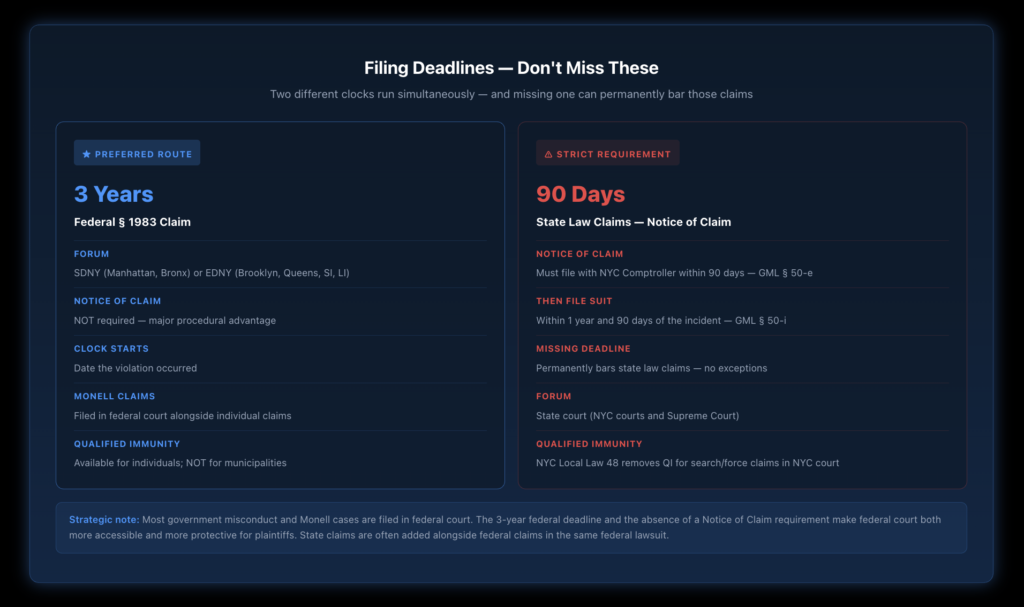 Filing Deadlines — Don't Miss These

Two different clocks run simultaneously — and missing one can permanently bar those claims

★ PREFERRED ROUTE

3 Years

Federal § 1983 Claim

FORUM

SDNY (Manhattan, Bronx) or EDNY (Brooklyn, Queens, SI, LI)

NOTICE OF CLAIM

NOT required — major procedural advantage

CLOCK STARTS

Date the violation occurred

MONELL CLAIMS

Filed in federal court alongside individual claims

QUALIFIED IMMUNITY

Available for individuals; NOT for municipalities

⚠ STRICT REQUIREMENT

90 Days

State Law Claims — Notice of Claim

NOTICE OF CLAIM

Must file with NYC Comptroller within 90 days — GML § 50-e

THEN FILE SUIT

Within 1 year and 90 days of the incident — GML § 50-i

MISSING DEADLINE

Permanently bars state law claims — no exceptions

FORUM

State court (NYC courts and Supreme Court)

QUALIFIED IMMUNITY

NYC Local Law 48 removes QI for search/force claims in NYC court

Strategic note: Most government misconduct and Monell cases are filed in federal court. The 3-year federal deadline and the absence of a Notice of Claim requirement make federal court both more accessible and more protective for plaintiffs. State claims are often added alongside federal claims in the same federal lawsuit.